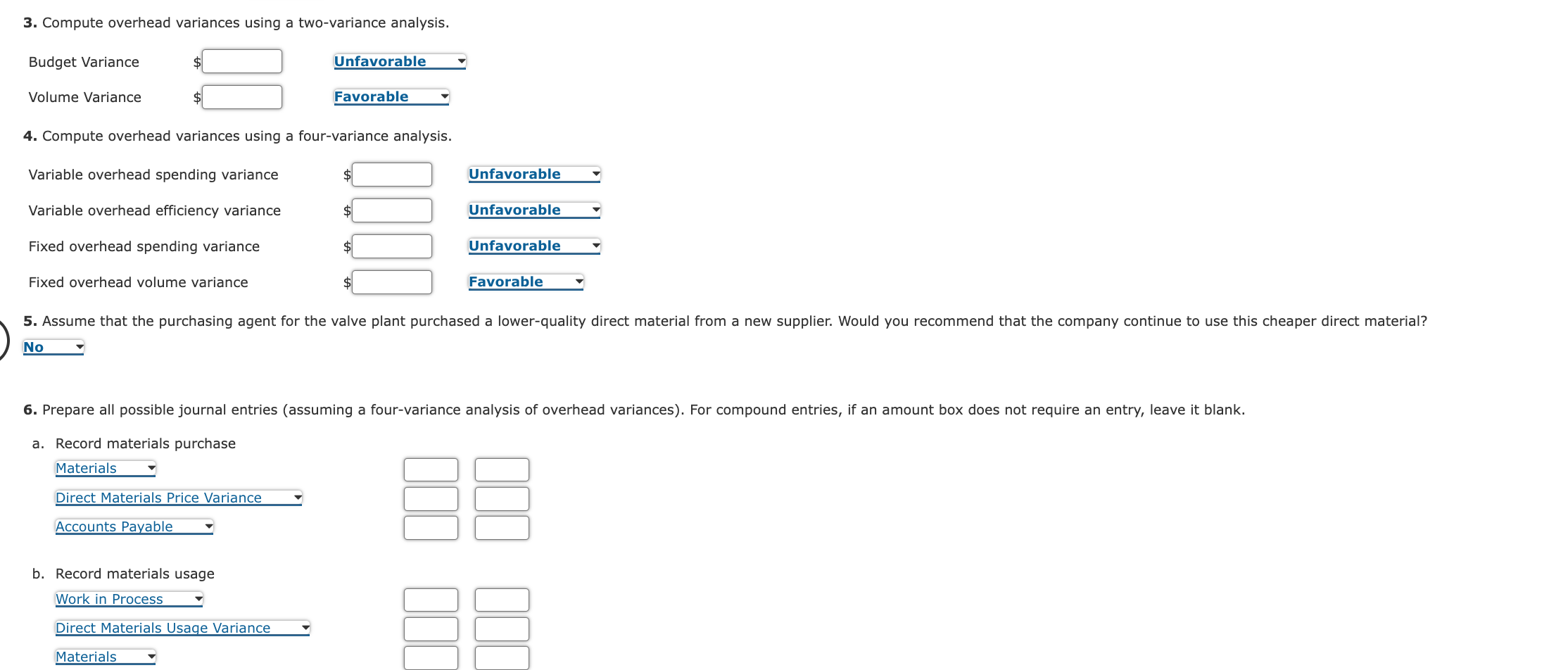 **3.** Compute overhead variances using a two-variance analysis.

Budget Variance $ Unfavorable

Volume Variance $ Favorable

**4.** Compute overhead variances using a four-variance analysis.

Variable overhead spending variance $ Unfavorable

Variable overhead efficiency variance $ Unfavorable

Fixed overhead spending variance $ Unfavorable

Fixed overhead volume variance $ Favorable

**5.** Assume that the purchasing agent for the valve plant purchased a lower-quality direct material from a new supplier. Would you recommend that the company continue to use this cheaper direct material?

No

**6.** Prepare all possible journal entries (assuming a four-variance analysis of overhead variances). For compound entries, if an amount box does not require an entry, leave it blank.

a. Record materials purchase

Materials

Direct Materials Price Variance

Accounts Payable

b. Record materials usage

Work in Process

Direct Materials Usage Variance

Materials